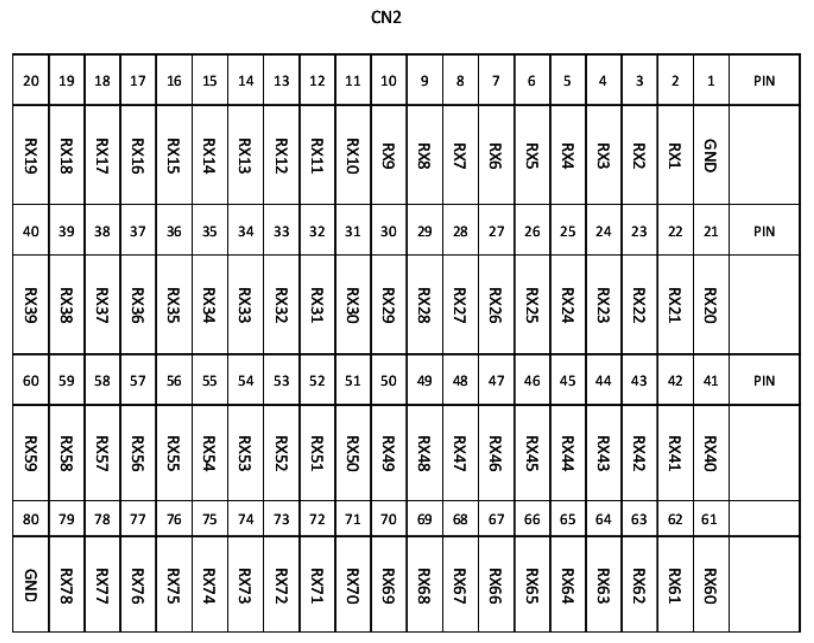 CN2

| 20 | 19 | 18 | 17 | 16 | 15 | 14 | 13 | 12 | 11 | 10 | 9 | 8 | 7 | 6 | 5 | 4 | 3 | 2 | 1 | PIN |
|---|---|---|---|---|---|---|---|---|---|---|---|---|---|---|---|---|---|---|---|---|
| RX19 | RX18 | RX17 | RX16 | RX15 | RX14 | RX13 | RX12 | RX11 | RX10 | RX9 | RX8 | RX7 | RX6 | RX5 | RX4 | RX3 | RX2 | RX1 | GND | |
| 40 | 39 | 38 | 37 | 36 | 35 | 34 | 33 | 32 | 31 | 30 | 29 | 28 | 27 | 26 | 25 | 24 | 23 | 22 | 21 | PIN |
| RX39 | RX38 | RX37 | RX36 | RX35 | RX34 | RX33 | RX32 | RX31 | RX30 | RX29 | RX28 | RX27 | RX26 | RX25 | RX24 | RX23 | RX22 | RX21 | RX20 | |
| 60 | 59 | 58 | 57 | 56 | 55 | 54 | 53 | 52 | 51 | 50 | 49 | 48 | 47 | 46 | 45 | 44 | 43 | 42 | 41 | PIN |
| RX59 | RX58 | RX57 | RX56 | RX55 | RX54 | RX53 | RX52 | RX51 | RX50 | RX49 | RX48 | RX47 | RX46 | RX45 | RX44 | RX43 | RX42 | RX41 | RX40 | |
| 80 | 79 | 78 | 77 | 76 | 75 | 74 | 73 | 72 | 71 | 70 | 69 | 68 | 67 | 66 | 65 | 64 | 63 | 62 | 61 | |
| GND | RX78 | RX77 | RX76 | RX75 | RX74 | RX73 | RX72 | RX71 | RX70 | RX69 | RX68 | RX67 | RX66 | RX65 | RX64 | RX63 | RX62 | RX61 | RX60 | |